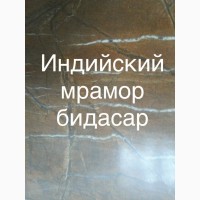 Индийский мрамор бидасар